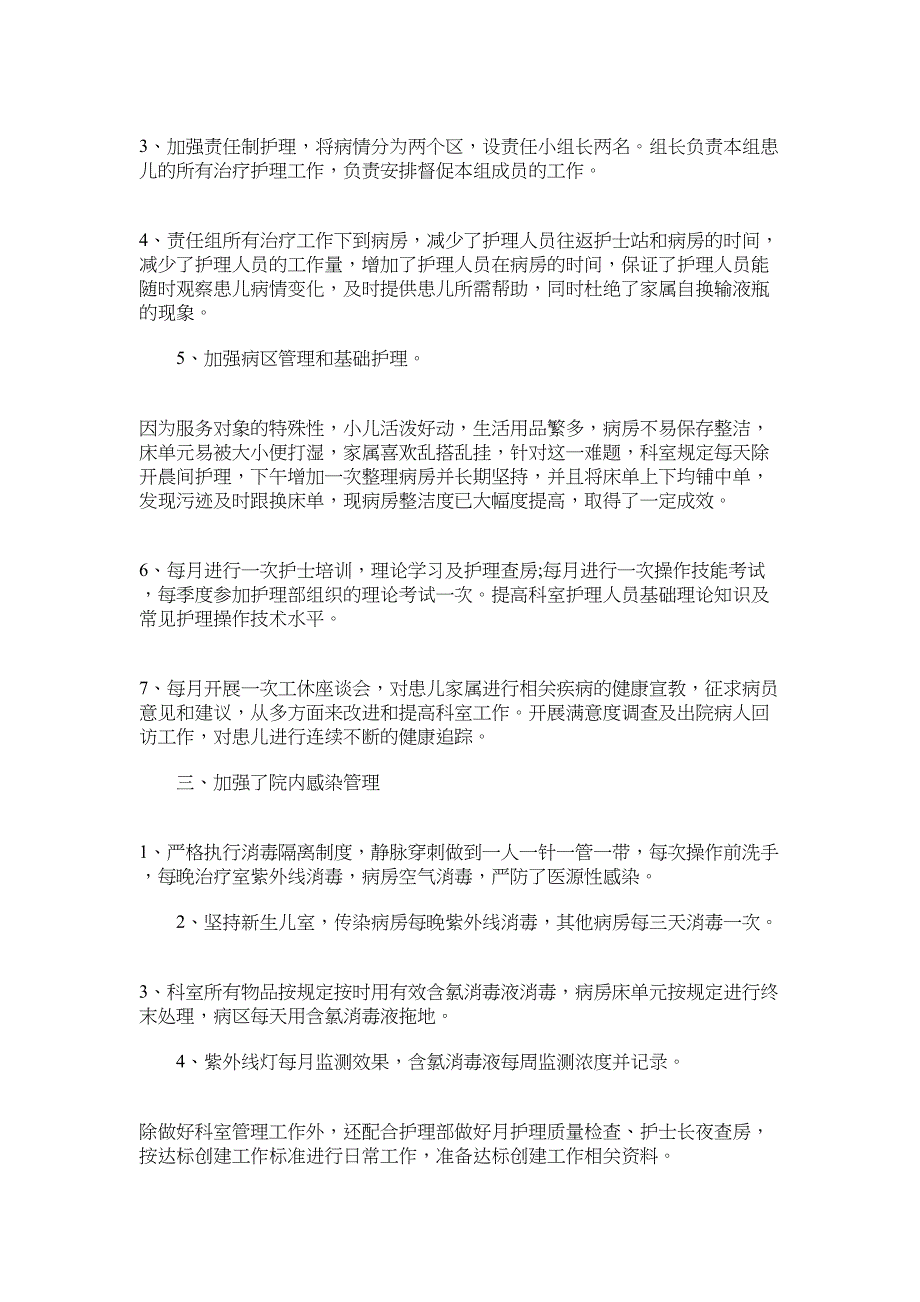 3、加强责任制护理，将病情分为两个区，设责任小组长两名。组长负责本组患儿的所有治疗护理工作，负责安排督促本组成员的工作。

4、责任组所有治疗工作下到病房，减少了护理人员往返护士站和病房的时间，减少了护理人员的工作量，增加了护理人员在病房的时间，保证了护理人员能随时观察患儿病情变化，及时提供患儿所需帮助，同时杜绝了家属自换输液瓶的现象。

5、加强病区管理和基础护理。

因为服务对象的特殊性，小儿活泼好动，生活用品繁多，病房不易保存整洁，床单元易被大小便打湿，家属喜欢乱搭乱挂，针对这一难题，科室规定每天除开晨间护理，下午增加一次整理病房并长期坚持，并且将床单上下均铺中单，发现污迹及时跟换床单，现病房整洁度已大幅度提高，取得了一定成效。

6、每月进行一次护士培训，理论学习及护理查房;每月进行一次操作技能考试，每季度参加护理部组织的理论考试一次。提高科室护理人员基础理论知识及常见护理操作技术水平。

7、每月开展一次工休座谈会，对患儿家属进行相关疾病的健康宣教，征求病员意见和建议，从多方面来改进和提高科室工作。开展满意度调查及出院病人回访工作，对患儿进行连续不断的健康追踪。

三、加强了院内感染管理

1、严格执行消毒隔离制度，静脉穿刺做到一人一针一管一带，每次操作前洗手，每晚治疗室紫外线消毒，病房空气消毒，严防了医源性感染。

2、坚持新生儿室，传染病房每晚紫外线消毒，其他病房每三天消毒一次。

3、科室所有物品按规定按时用有效含氯消毒液消毒，病房床单元按规定进行终末处理，病区每天用含氯消毒液拖地。

4、紫外线灯每月监测效果，含氯消毒液每周监测浓度并记录。

除做好科室管理工作外，还配合护理部做好月护理质量检查、护士长夜查房，按达标创建工作标准进行日常工作，准备达标创建工作相关资料。